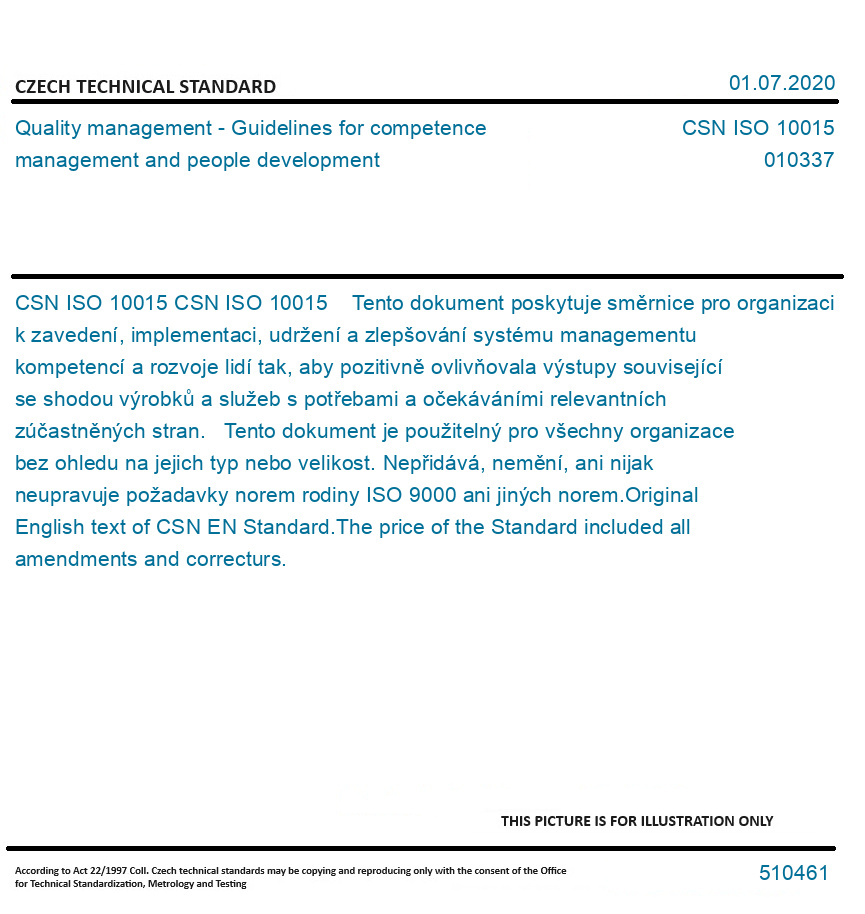 CZECH TECHNICAL STANDARD

01.07.2020

Quality management - Guidelines for competence management and people development

CSN ISO 10015
010337

CSN ISO 10015 CSN ISO 10015 Tento dokument poskytuje směrnice pro organizaci k zavedení, implementaci, udržení a zlepšování systému managementu kompetencí a rozvoje lidí tak, aby pozitivně ovlivňovala výstupy související se shodou výrobků a služeb s potřebami a očekáváními relevantních zúčastněných stran. Tento dokument je použitelný pro všechny organizace bez ohledu na jejich typ nebo velikost. Nepřidává, nemění, ani nijak neupravuje požadavky norem rodiny ISO 9000 ani jiných norem.Original English text of CSN EN Standard.The price of the Standard included all amendments and correcturs.

THIS PICTURE IS FOR ILLUSTRATION ONLY

According to Act 22/1997 Coll. Czech technical standards may be copying and reproducing only with the consent of the Office for Technical Standardization, Metrology and Testing

510461